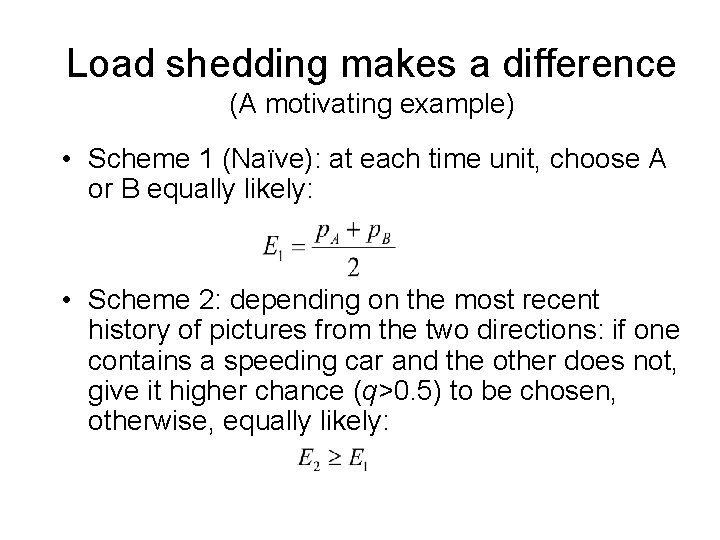 Load shedding makes a difference
(A motivating example)

• Scheme 1 (Naïve): at each time unit, choose A or B equally likely:

$E_1 = \frac{p_A + p_B}{2}$

• Scheme 2: depending on the most recent history of pictures from the two directions: if one contains a speeding car and the other does not, give it higher chance ($q$>0.5) to be chosen, otherwise, equally likely:

$E_2 \geq E_1$